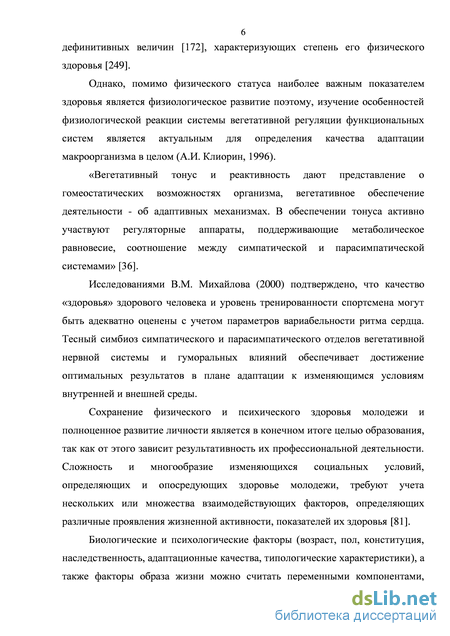 6

дефинитивных величин [172], характеризующих степень его физического здоровья [249].

Однако, помимо физического статуса наиболее важным показателем здоровья является физиологическое развитие поэтому, изучение особенностей физиологической реакции системы вегетативной регуляции функциональных систем является актуальным для определения качества адаптации макроорганизма в целом (А.И. Клиорин, 1996).

«Вегетативный тонус и реактивность дают представление о гомеостатических возможностях организма, вегетативное обеспечение деятельности - об адаптивных механизмах. В обеспечении тонуса активно участвуют регуляторные аппараты, поддерживающие метаболическое равновесие, соотношение между симпатической и парасимпатической системами» [36].

Исследованиями В.М. Михайлова (2000) подтверждено, что качество «здоровья» здорового человека и уровень тренированности спортсмена могут быть адекватно оценены с учетом параметров вариабельности ритма сердца. Тесный симбиоз симпатического и парасимпатического отделов вегетативной нервной системы и гуморальных влияний обеспечивает достижение оптимальных результатов в плане адаптации к изменяющимся условиям внутренней и внешней среды.

Сохранение физического и психического здоровья молодежи и полноценное развитие личности является в конечном итоге целью образования, так как от этого зависит результативность их профессиональной деятельности. Сложность и многообразие изменяющихся социальных условий, определяющих и опосредующих здоровье молодежи, требуют учета нескольких или множества взаимодействующих факторов, определяющих различные проявления жизненной активности, показателей их здоровья [81].

Биологические и психологические факторы (возраст, пол, конституция, наследственность, адаптационные качества, типологические характеристики), а также факторы образа жизни можно считать переменными компонентами,

dsLib.net
библиотека диссертаций